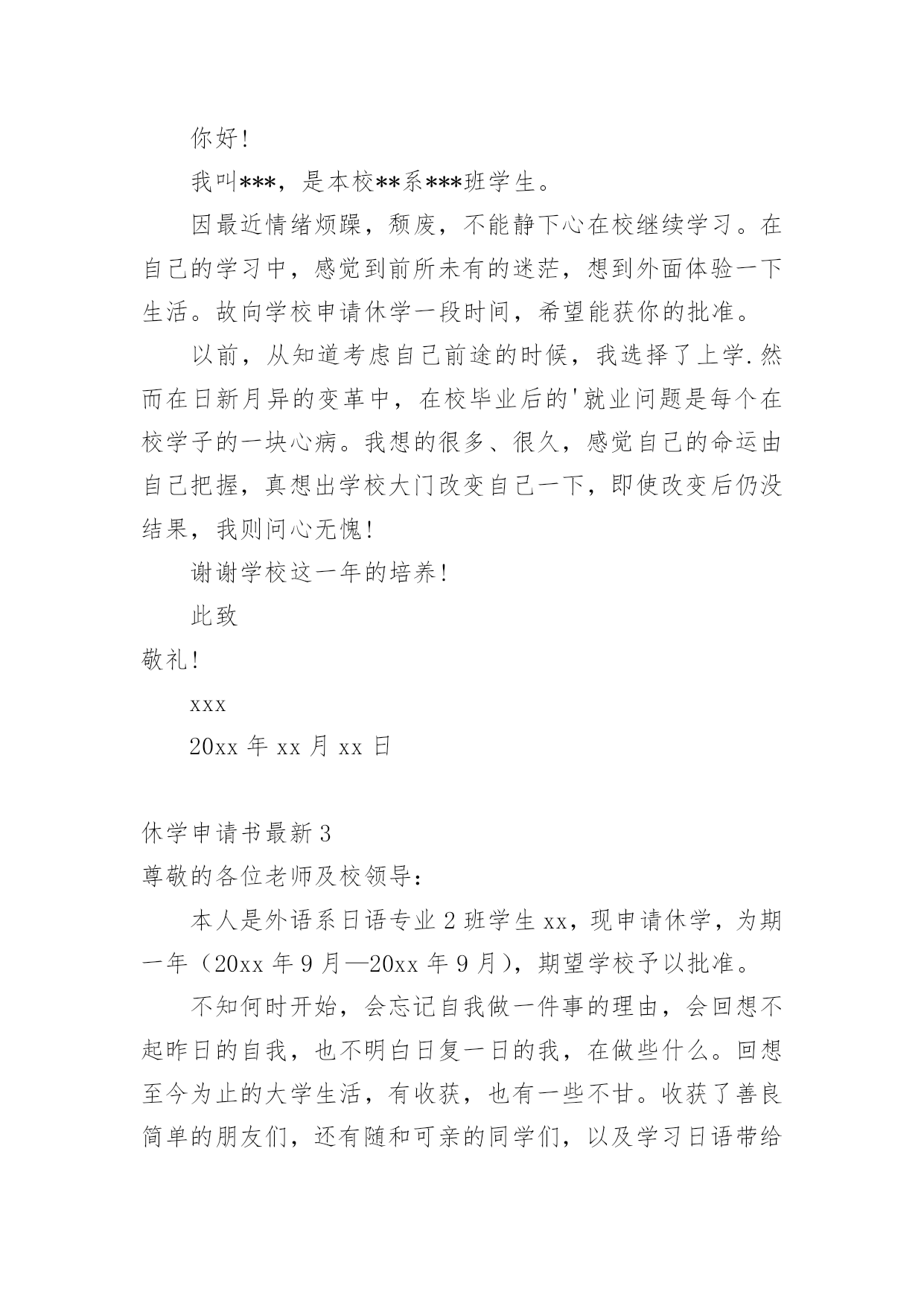 你好!

我叫***，是本校**系***班学生。

因最近情绪烦躁，颓废，不能静下心在校继续学习。在自己的学习中，感觉到前所未有的迷茫，想到外面体验一下生活。故向学校申请休学一段时间，希望能获你的批准。

以前，从知道考虑自己前途的时候，我选择了上学.然而在日新月异的变革中，在校毕业后的'就业问题是每个在校学子的一块心病。我想的很多、很久，感觉自己的命运由自己把握，真想出学校大门改变自己一下，即使改变后仍没结果，我则问心无愧!

谢谢学校这一年的培养!

此致

敬礼!

xxx

20xx 年 xx 月 xx 日

休学申请书最新 3

尊敬的各位老师及校领导:

本人是外语系日语专业 2 班学生 xx，现申请休学，为期一年（20xx 年 9 月—20xx 年 9 月），期望学校予以批准。

不知何时开始，会忘记自我做一件事的理由，会回想不起昨日的自我，也不明白日复一日的我，在做些什么。回想至今为止的大学生活，有收获，也有一些不甘。收获了善良简单的朋友们，还有随和可亲的同学们，以及学习日语带给